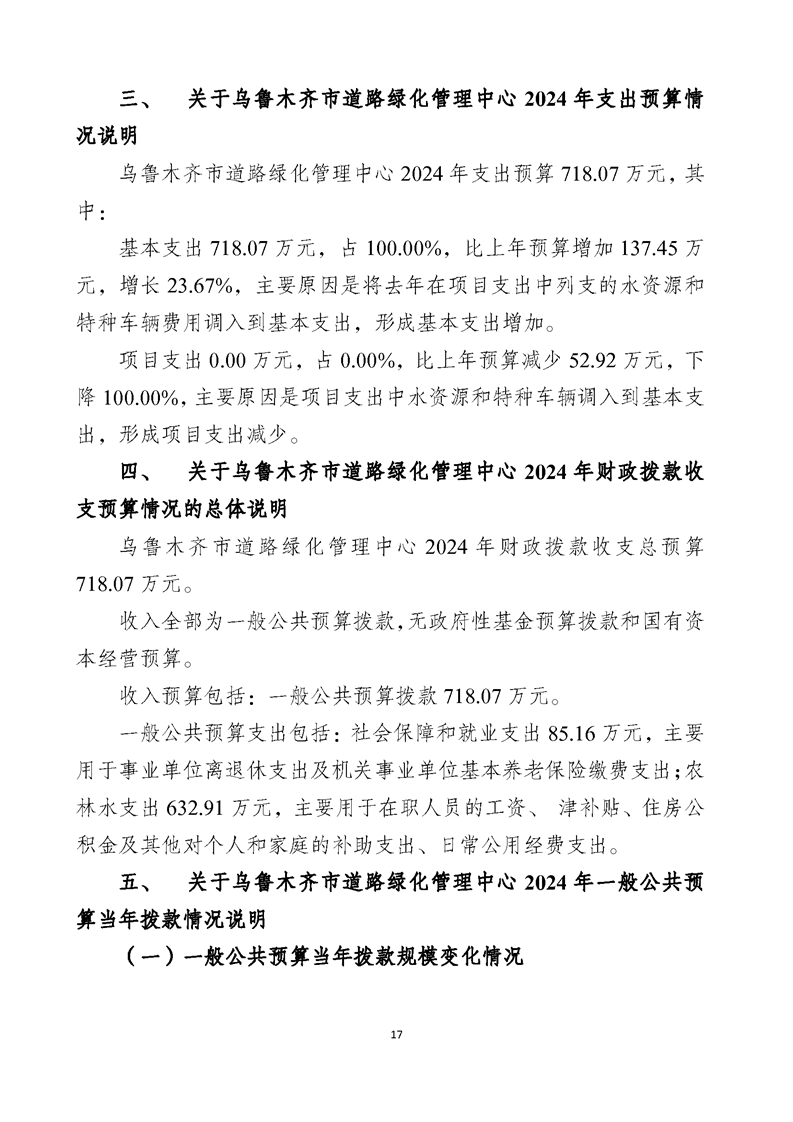 三、 关于乌鲁木齐市道路绿化管理中心 2024 年支出预算情况说明

乌鲁木齐市道路绿化管理中心 2024 年支出预算 718.07 万元，其中：

基本支出 718.07 万元，占 100.00%，比上年预算增加 137.45 万元，增长 23.67%，主要原因是将去年在项目支出中列支的水资源和特种车辆费用调入到基本支出，形成基本支出增加。

项目支出 0.00 万元，占 0.00%，比上年预算减少 52.92 万元，下降 100.00%，主要原因是项目支出中水资源和特种车辆调入到基本支出，形成项目支出减少。

四、 关于乌鲁木齐市道路绿化管理中心 2024 年财政拨款收支预算情况的总体说明

乌鲁木齐市道路绿化管理中心 2024 年财政拨款收支总预算 718.07 万元。

收入全部为一般公共预算拨款，无政府性基金预算拨款和国有资本经营预算。

收入预算包括：一般公共预算拨款 718.07 万元。

一般公共预算支出包括：社会保障和就业支出 85.16 万元，主要用于事业单位离退休支出及机关事业单位基本养老保险缴费支出；农林水支出 632.91 万元，主要用于在职人员的工资、 津补贴、住房公积金及其他对个人和家庭的补助支出、日常公用经费支出。

五、 关于乌鲁木齐市道路绿化管理中心 2024 年一般公共预算当年拨款情况说明

（一）一般公共预算当年拨款规模变化情况

17